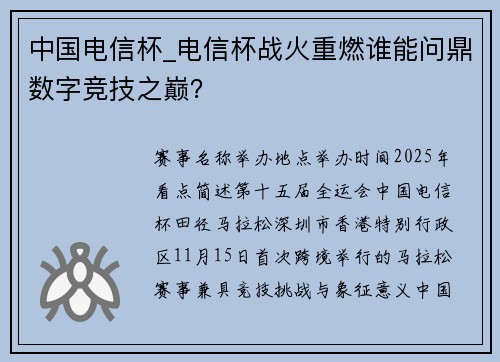 中国电信杯_电信杯战火重燃谁能问鼎数字竞技之巅？

赛事名称举办地点举办时间2025年看点简述第十五届全运会中国电信杯田径马拉松深圳市香港特别行政区11月15日首次跨境举行的马拉松赛事兼具竞技挑战与象征意义中国